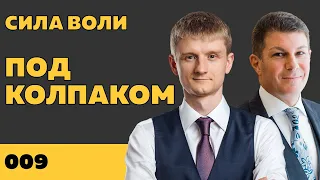 СИЛА ВОЛИ

ПОД КОЛПАКОМ

009